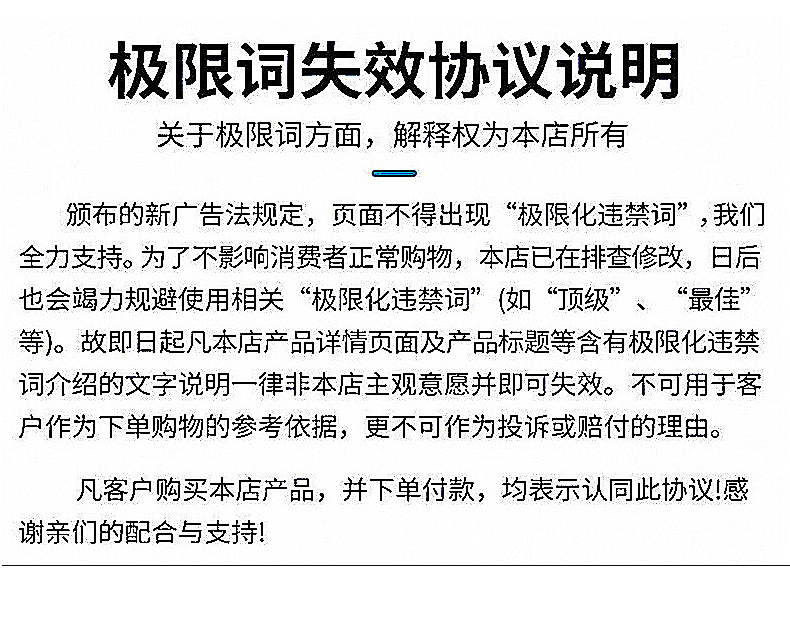 极限词失效协议说明

关于极限词方面，解释权为本店所有

颁布的新广告法规定，页面不得出现“极限化违禁词”，我们全力支持。为了不影响消费者正常购物，本店已在排查修改，日后也会竭力规避使用相关“极限化违禁词”(如“顶级”、“最佳”等)。故即日起凡本店产品详情页面及产品标题等含有极限化违禁词介绍的文字说明一律非本店主观意愿并即可失效。不可用于客户作为下单购物的参考依据，更不可作为投诉或赔付的理由。

凡客户购买本店产品，并下单付款，均表示认同此协议!感谢亲们的配合与支持!